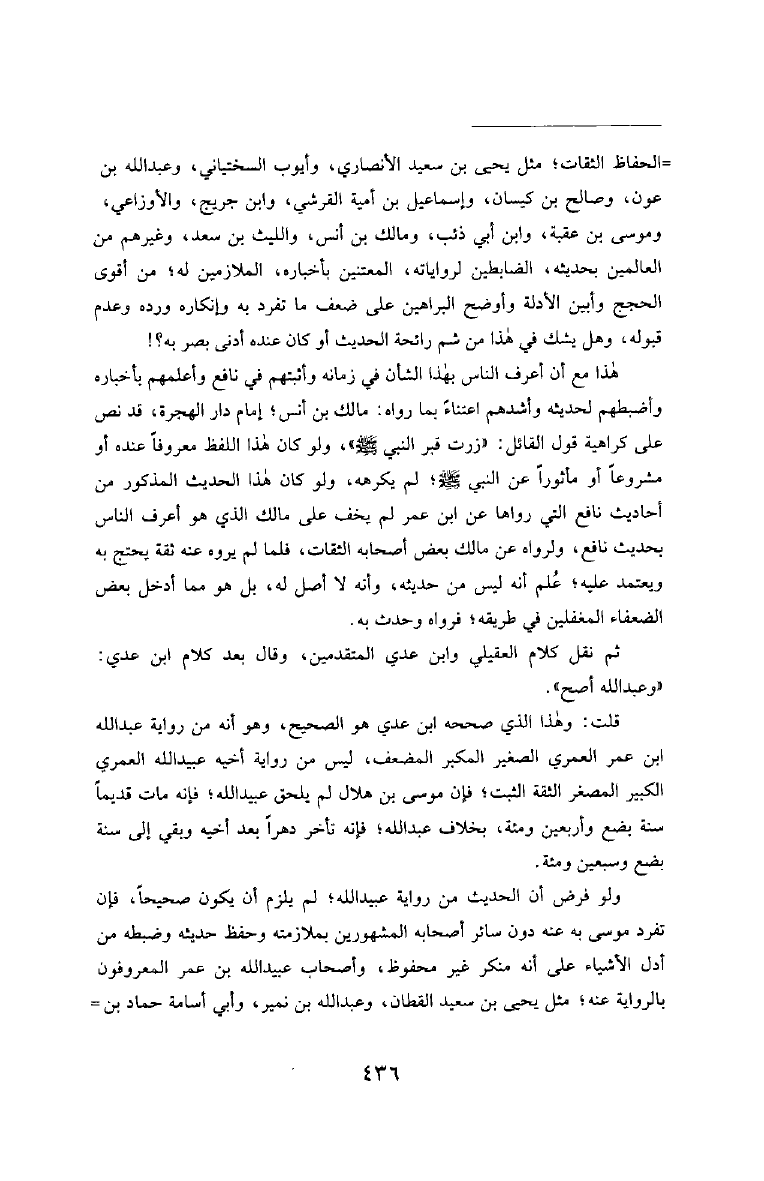 =الحفاظ الثقات؛ مثل يحيى بن سعيد الأنصاري، وأيوب السختياني، وعبدالله بن عون، وصالح بن كيسان، وإسماعيل بن أمية القرشي، وابن جريج، والأوزاعي، وموسى بن عقبة، وابن أبي ذئب، ومالك بن أنس، والليث بن سعد، وغيرهم من العالمين بحديثه، الضابطين لرواياته، المعتنين بأخباره، الملازمين له؛ من أقوى الحجج وأبين الأدلة وأوضح البراهين على ضعف ما تفرد به وإنكاره ورده وعدم قبوله، وهل يشك في هٰذا من شم رائحة الحديث أو كان عنده أدنى بصر به؟!

هٰذا مع أن أعرف الناس بهٰذا الشأن في زمانه وأثبتهم في نافع وأعلمهم بأخباره وأضبطهم لحديثه وأشدهم اعتناءً بما رواه: مالك بن أنس؛ إمام دار الهجرة، قد نص على كراهية قول القائل: «زرت قبر النبي ﷺ»، ولو كان هٰذا اللفظ معروفاً عنده أو مشروعاً أو مأثوراً عن النبي ﷺ؛ لم يكرهه، ولو كان هٰذا الحديث المذكور من أحاديث نافع التي رواها عن ابن عمر لم يخف على مالك الذي هو أعرف الناس بحديث نافع، ولرواه عن مالك بعض أصحابه الثقات، فلما لم يروه عنه ثقة يحتج به ويعتمد عليه؛ عُلم أنه ليس من حديثه، وأنه لا أصل له، بل هو مما أدخل بعض الضعفاء المغفلين في طريقه؛ فرواه وحدث به.

ثم نقل كلام العقيلي وابن عدي المتقدمين، وقال بعد كلام ابن عدي: «وعبدالله أصح».

قلت: وهٰذا الذي صححه ابن عدي هو الصحيح، وهو أنه من رواية عبدالله ابن عمر العمري الصغير المكبر المضعف، ليس من رواية أخيه عبيدالله العمري الكبير المصغر الثقة الثبت؛ فإن موسى بن هلال لم يلحق عبيدالله؛ فإنه مات قديماً سنة بضع وأربعين ومئة، بخلاف عبدالله؛ فإنه تأخر دهراً بعد أخيه وبقي إلى سنة بضع وسبعين ومئة.

ولو فرض أن الحديث من رواية عبيدالله؛ لم يلزم أن يكون صحيحاً، فإن تفرد موسى به عنه دون سائر أصحابه المشهورين بملازمته وحفظ حديثه وضبطه من أدل الأشياء على أنه منكر غير محفوظ، وأصحاب عبيدالله بن عمر المعروفون بالرواية عنه؛ مثل يحيى بن سعيد القطان، وعبدالله بن نمير، وأبي أسامة حماد بن=

٤٣٦